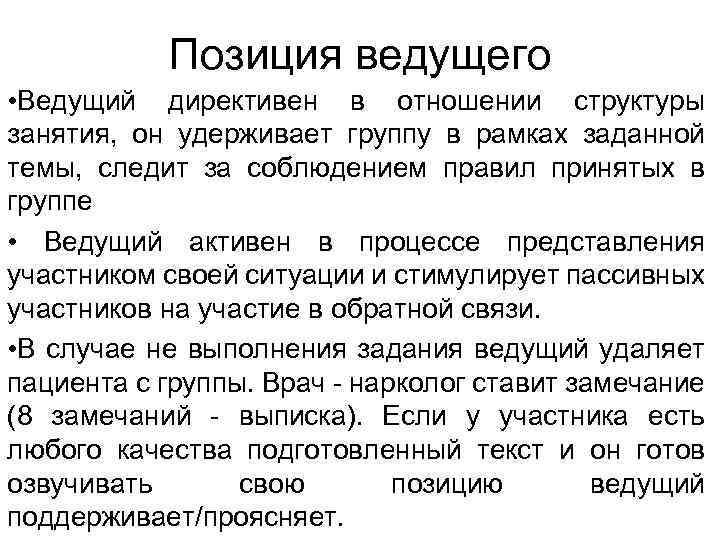 Позиция ведущего

• Ведущий директивен в отношении структуры занятия, он удерживает группу в рамках заданной темы, следит за соблюдением правил принятых в группе

• Ведущий активен в процессе представления участником своей ситуации и стимулирует пассивных участников на участие в обратной связи.

• В случае не выполнения задания ведущий удаляет пациента с группы. Врач - нарколог ставит замечание (8 замечаний - выписка). Если у участника есть любого качества подготовленный текст и он готов озвучивать свою позицию ведущий поддерживает/проясняет.